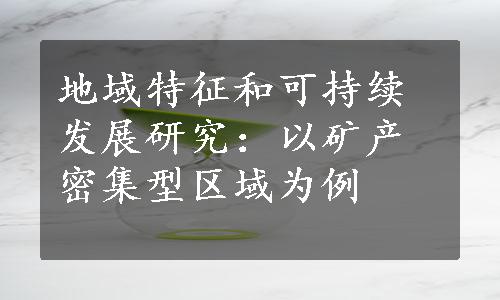 地域特征和可持续发展研究：以矿产密集型区域为例